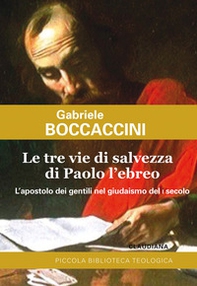 Gabriele
BOCCACCINI

Le tre vie di salvezza di Paolo l'ebreo

L'apostolo dei gentili nel giudaismo del I secolo

CLAUDIANA

PICCOLA BIBLIOTECA TEOLOGICA